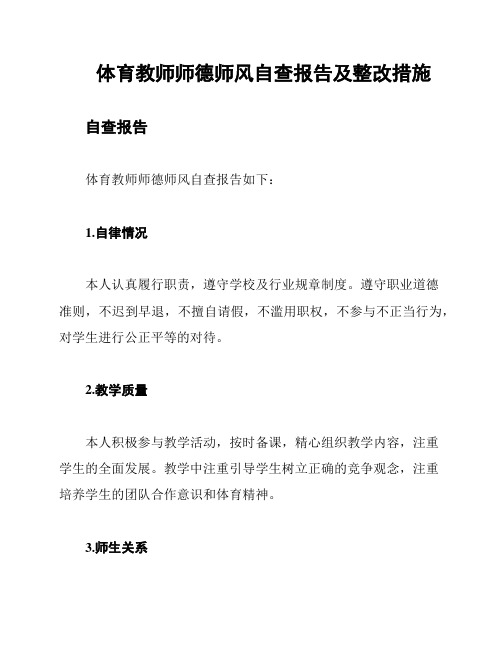 体育教师师德师风自查报告及整改措施

自查报告

体育教师师德师风自查报告如下：

1.自律情况

本人认真履行职责，遵守学校及行业规章制度。遵守职业道德准则，不迟到早退，不擅自请假，不滥用职权，不参与不正当行为，对学生进行公正平等的对待。

2.教学质量

本人积极参与教学活动，按时备课，精心组织教学内容，注重学生的全面发展。教学中注重引导学生树立正确的竞争观念，注重培养学生的团队合作意识和体育精神。

3.师生关系